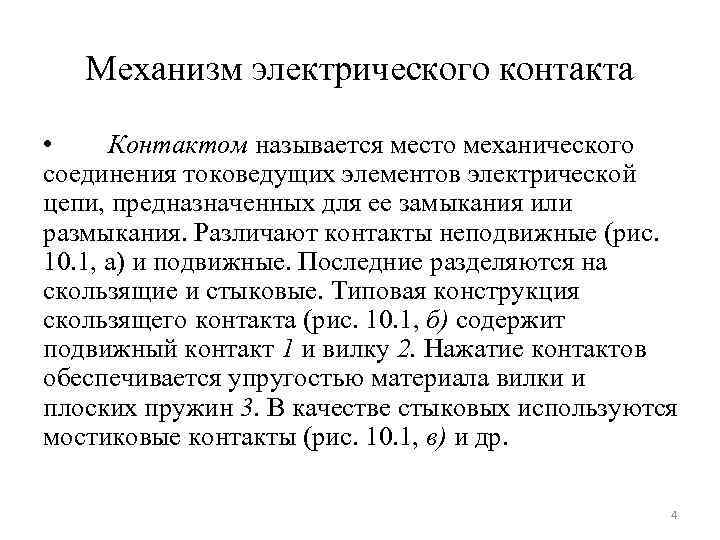 Механизм электрического контакта

• Контактом называется место механического соединения токоведущих элементов электрической цепи, предназначенных для ее замыкания или размыкания. Различают контакты неподвижные (рис. 10.1, а) и подвижные. Последние разделяются на скользящие и стыковые. Типовая конструкция скользящего контакта (рис. 10.1, б) содержит подвижный контакт 1 и вилку 2. Нажатие контактов обеспечивается упругостью материала вилки и плоских пружин 3. В качестве стыковых используются мостиковые контакты (рис. 10.1, в) и др.

4